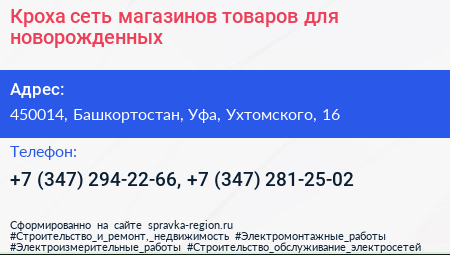 Кроха сеть магазинов товаров для новорожденных

Адрес:
450014, Башкортостан, Уфа, Ухтомского, 16

Телефон:
+7 (347) 294-22-66, +7 (347) 281-25-02

Сформированно на сайте spravka-region.ru
#Строительство_и_ремонт,_недвижимость #Электромонтажные_работы #Электроизмерительные_работы #Строительство_обслуживание_электросетей